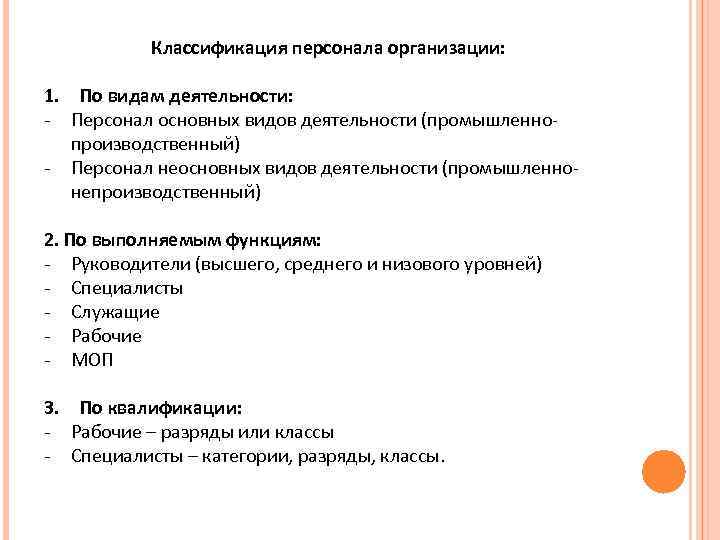 Классификация персонала организации:

1. По видам деятельности:
- Персонал основных видов деятельности (промышленно-производственный)
- Персонал неосновных видов деятельности (промышленно-непроизводственный)

2. По выполняемым функциям:
- Руководители (высшего, среднего и низового уровней)
- Специалисты
- Служащие
- Рабочие
- МОП

3. По квалификации:
- Рабочие – разряды или классы
- Специалисты – категории, разряды, классы.